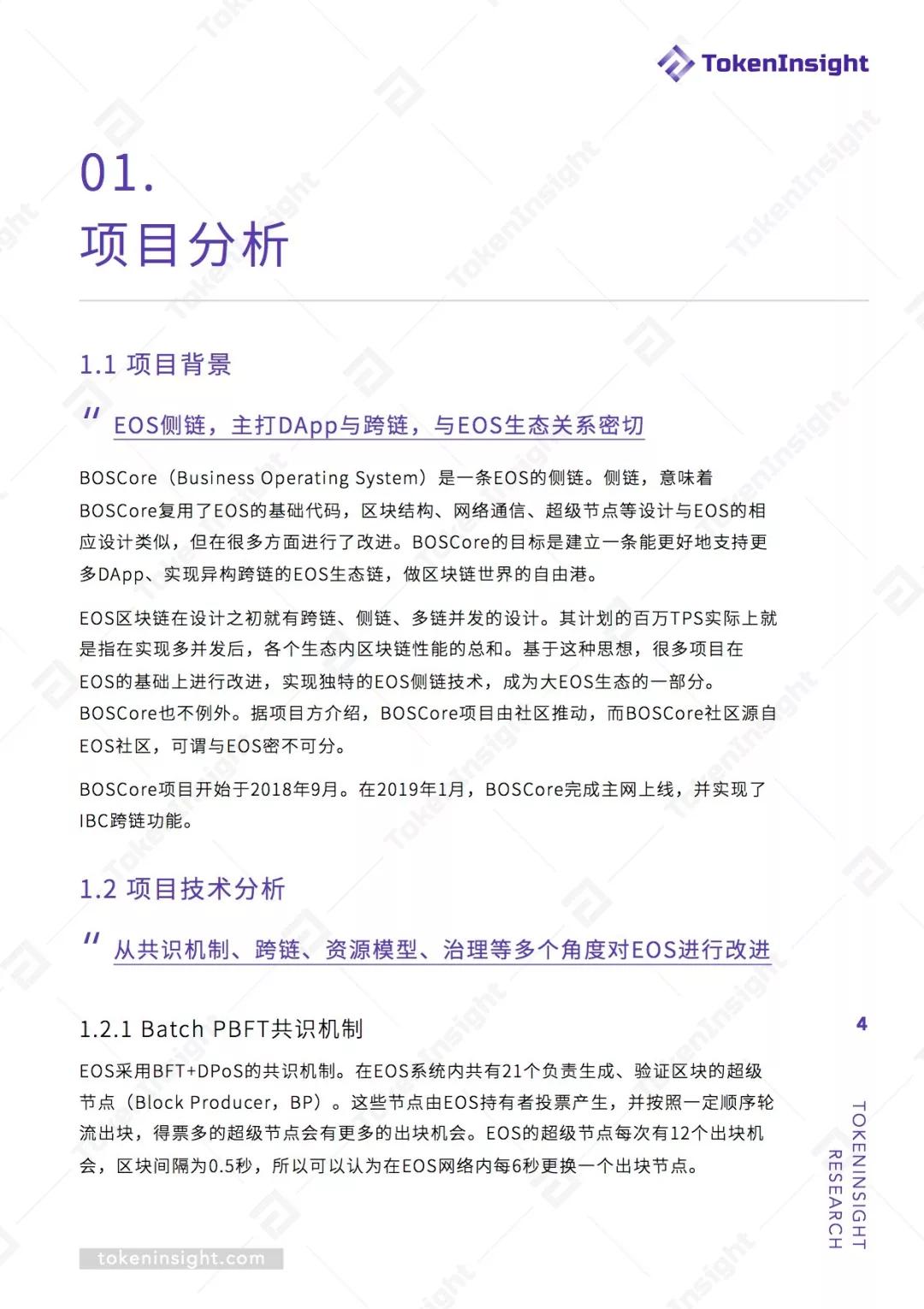 TokenInsight

01.
项目分析

1.1 项目背景

" EOS侧链，主打DApp与跨链，与EOS生态关系密切

BOSCore（Business Operating System）是一条EOS的侧链。侧链，意味着BOSCore复用了EOS的基础代码，区块结构、网络通信、超级节点等设计与EOS的相应设计类似，但在很多方面进行了改进。BOSCore的目标是建立一条能更好地支持更多DApp、实现异构跨链的EOS生态链，做区块链世界的自由港。

EOS区块链在设计之初就有跨链、侧链、多链并发的设计。其计划的百万TPS实际上就是指在实现多并发后，各个生态内区块链性能的总和。基于这种思想，很多项目在EOS的基础上进行改进，实现独特的EOS侧链技术，成为大EOS生态的一部分。BOSCore也不例外。据项目方介绍，BOSCore项目由社区推动，而BOSCore社区源自EOS社区，可谓与EOS密不可分。

BOSCore项目开始于2018年9月。在2019年1月，BOSCore完成主网上线，并实现了IBC跨链功能。

1.2 项目技术分析

" 从共识机制、跨链、资源模型、治理等多个角度对EOS进行改进

1.2.1 Batch PBFT共识机制

EOS采用BFT+DPoS的共识机制。在EOS系统内共有21个负责生成、验证区块的超级节点（Block Producer，BP）。这些节点由EOS持有者投票产生，并按照一定顺序轮流出块，得票多的超级节点会有更多的出块机会。EOS的超级节点每次有12个出块机会，区块间隔为0.5秒，所以可以认为在EOS网络内每6秒更换一个出块节点。

4

TOKENINSIGHT RESEARCH

tokeninsight.com